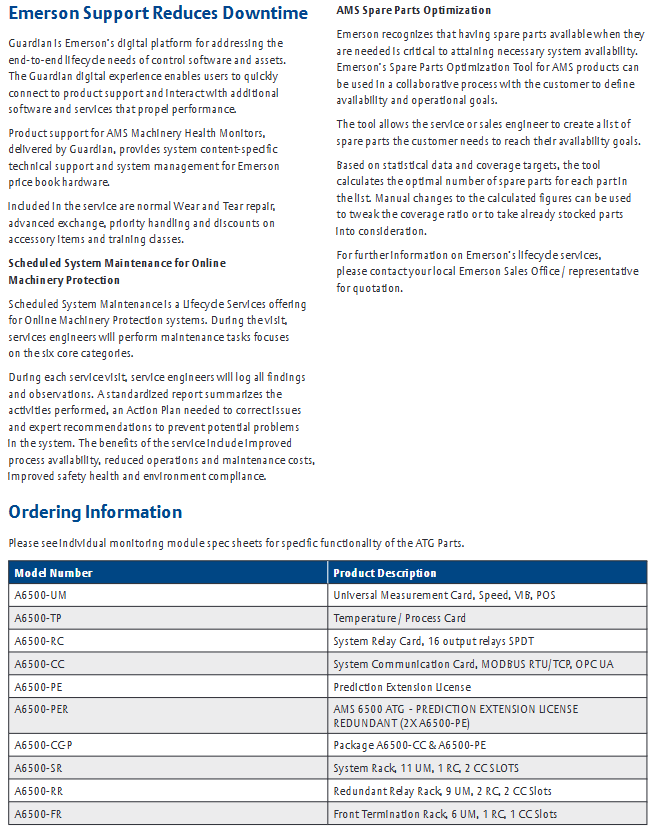 Emerson Support Reduces Downtime

Guardian is Emerson's digital platform for addressing the end-to-end lifecycle needs of control software and assets. The Guardian digital experience enables users to quickly connect to product support and interact with additional software and services that propel performance.

Product support for AMS Machinery Health Monitors, delivered by Guardian, provides system content-specific technical support and system management for Emerson price book hardware.

Included in the service are normal Wear and Tear repair, advanced exchange, priority handling and discounts on accessory items and training classes.

Scheduled System Maintenance for Online Machinery Protection

Scheduled System Maintenance is a Lifecycle Services offering for Online Machinery Protection systems. During the visit, services engineers will perform maintenance tasks focuses on the six core categories.

During each service visit, service engineers will log all findings and observations. A standardized report summarizes the activities performed, an Action Plan needed to correct issues and expert recommendations to prevent potential problems in the system. The benefits of the service include improved process availability, reduced operations and maintenance costs, improved safety health and environment compliance.

AMS Spare Parts Optimization

Emerson recognizes that having spare parts available when they are needed is critical to attaining necessary system availability. Emerson's Spare Parts Optimization Tool for AMS products can be used in a collaborative process with the customer to define availability and operational goals.

The tool allows the service or sales engineer to create a list of spare parts the customer needs to reach their availability goals.

Based on statistical data and coverage targets, the tool calculates the optimal number of spare parts for each part in the list. Manual changes to the calculated figures can be used to tweak the coverage ratio or to take already stocked parts into consideration.

For further information on Emerson's lifecycle services, please contact your local Emerson Sales Office / representative for quotation.

Ordering Information

Please see individual monitoring module spec sheets for specific functionality of the ATG Parts.

| Model Number | Product Description |
|---|---|
| A6500-UM | Universal Measurement Card, Speed, VIB, POS |
| A6500-TP | Temperature / Process Card |
| A6500-RC | System Relay Card, 16 output relays SPDT |
| A6500-CC | System Communication Card, MODBUS RTU/TCP, OPC UA |
| A6500-PE | Prediction Extension License |
| A6500-PER | AMS 6500 ATG - PREDICTION EXTENSION LICENSE REDUNDANT (2X A6500-PE) |
| A6500-CGP | Package A6500-CC & A6500-PE |
| A6500-SR | System Rack, 11 UM, 1 RC, 2 CC SLOTS |
| A6500-RR | Redundant Relay Rack, 9 UM, 2 RC, 2 CC Slots |
| A6500-FR | Front Termination Rack, 6 UM, 1 RC, 1 CC Slots |